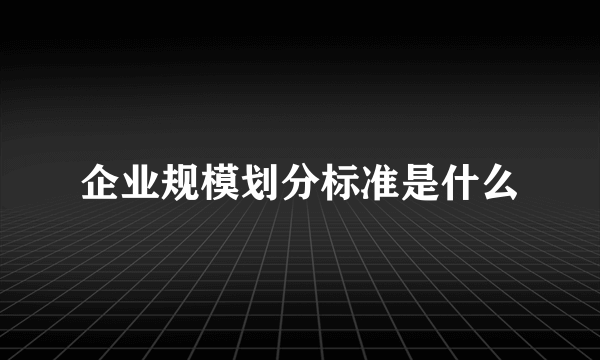 企业规模划分标准是什么